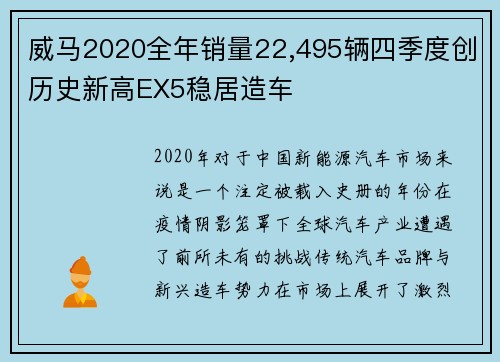 威马2020全年销量22,495辆四季度创历史新高EX5稳居造车

2020年对于中国新能源汽车市场来说是一个注定被载入史册的年份在疫情阴影笼罩下全球汽车产业遭遇了前所未有的挑战传统汽车品牌与新兴造车势力在市场上展开了激烈